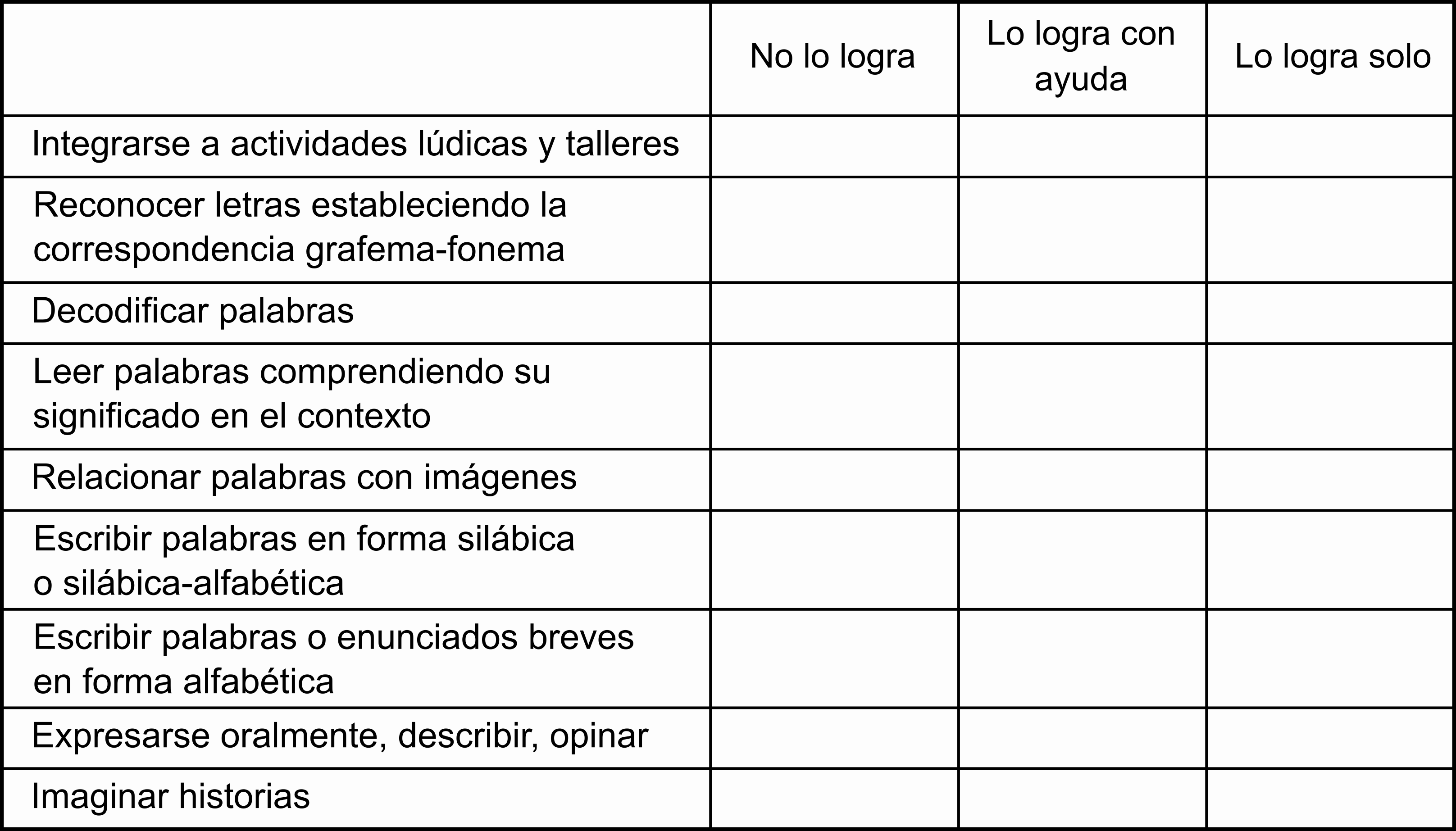 | | No lo logra | Lo logra con ayuda | Lo logra solo |
|---|---|---|---|
| Integrarse a actividades lúdicas y talleres | | | |
| Reconocer letras estableciendo la correspondencia grafema-fonema | | | |
| Decodificar palabras | | | |
| Leer palabras comprendiendo su significado en el contexto | | | |
| Relacionar palabras con imágenes | | | |
| Escribir palabras en forma silábica o silábica-alfabética | | | |
| Escribir palabras o enunciados breves en forma alfabética | | | |
| Expresarse oralmente, describir, opinar | | | |
| Imaginar historias | | | |